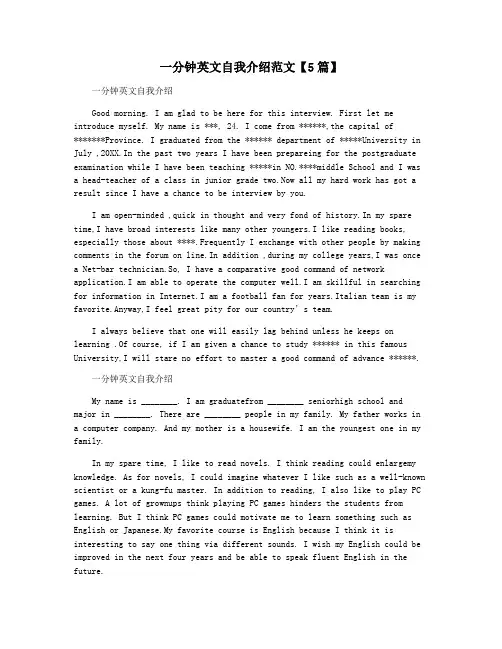 一分钟英文自我介绍范文【5篇】

一分钟英文自我介绍

Good morning. I am glad to be here for this interview. First let me introduce myself. My name is ***, 24. I come from ******,the capital of *******Province. I graduated from the ****** department of *****University in July ,20XX.In the past two years I have been prepareing for the postgraduate examination while I have been teaching *****in NO.****middle School and I was a head-teacher of a class in junior grade two.Now all my hard work has got a result since I have a chance to be interview by you.

I am open-minded ,quick in thought and very fond of history.In my spare time,I have broad interests like many other youngers.I like reading books, especially those about ****.Frequently I exchange with other people by making comments in the forum on line.In addition ,during my college years,I was once a Net-bar technician.So, I have a comparative good command of network application.I am able to operate the computer well.I am skillful in searching for information in Internet.I am a football fan for years.Italian team is my favorite.Anyway,I feel great pity for our country's team.

I always believe that one will easily lag behind unless he keeps on learning .Of course, if I am given a chance to study ****** in this famous University,I will stare no effort to master a good command of advance ******.

一分钟英文自我介绍

My name is ________. I am graduatefrom ________ seniorhigh school and major in ________. There are ________ people in my family. My father works in a computer company. And my mother is a housewife. I am the youngest one in my family.

In my spare time, I like to read novels. I think reading could enlargemy knowledge. As for novels, I could imagine whatever I like such as a well-known scientist or a kung-fu master. In addition to reading, I also like to play PC games. A lot of grownups think playing PC games hinders the students from learning. But I think PC games could motivate me to learn something such as English or Japanese.My favorite course is English because I think it is interesting to say one thing via different sounds. I wish my English could be improved in the next four years and be able to speak fluent English in the future.